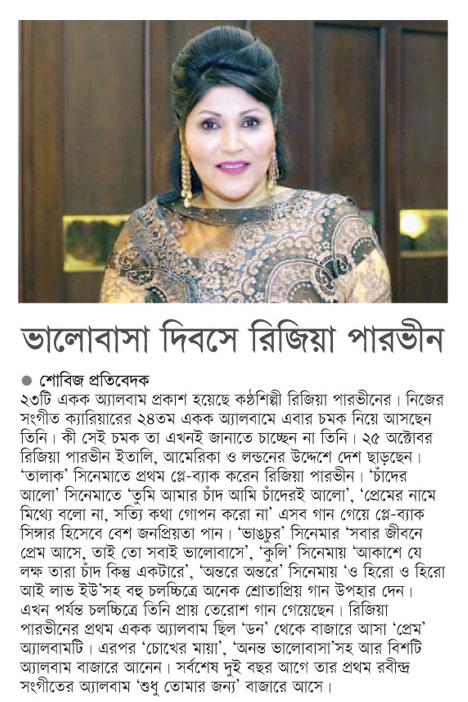 ভালোবাসা দিবসে রিজিয়া পারভীন

● শোবিজ প্রতিবেদক

২৩টি একক অ্যালবাম প্রকাশ হয়েছে কণ্ঠশিল্পী রিজিয়া পারভীনের। নিজের সংগীত ক্যারিয়ারের ২৪তম একক অ্যালবামে এবার চমক নিয়ে আসছেন তিনি। কী সেই চমক তা এখনই জানাতে চাচ্ছেন না তিনি। ২৫ অক্টোবর রিজিয়া পারভীন ইতালি, আমেরিকা ও লন্ডনের উদ্দেশে দেশ ছাড়ছেন। 'তালাক' সিনেমাতে প্রথম প্লে-ব্যাক করেন রিজিয়া পারভীন। 'চাঁদের আলো' সিনেমাতে 'তুমি আমার চাঁদ আমি চাঁদেরই আলো', 'প্রেমের নামে মিথ্যে বলো না, সত্যি কথা গোপন করো না' এসব গান গেয়ে প্লে-ব্যাক সিঙ্গার হিসেবে বেশ জনপ্রিয়তা পান। 'ভাঙচুর' সিনেমার 'সবার জীবনে প্রেম আসে, তাই তো সবাই ভালোবাসে', 'কুলি' সিনেমায় 'আকাশে যে লক্ষ তারা চাঁদ কিন্তু একটারে', 'অন্তরে অন্তরে' সিনেমায় 'ও হিরো ও হিরো আই লাভ ইউ'সহ বহু চলচ্চিত্রে অনেক শ্রোতাপ্রিয় গান উপহার দেন। এখন পর্যন্ত চলচ্চিত্রে তিনি প্রায় তেরোশ গান গেয়েছেন। রিজিয়া পারভীনের প্রথম একক অ্যালবাম ছিল 'ডন' থেকে বাজারে আসা 'প্রেম' অ্যালবামটি। এরপর 'চোখের মায়া', 'অনন্ত ভালোবাসা'সহ আর বিশটি অ্যালবাম বাজারে আনেন। সর্বশেষ দুই বছর আগে তার প্রথম রবীন্দ্র সংগীতের অ্যালবাম 'শুধু তোমার জন্য' বাজারে আসে।